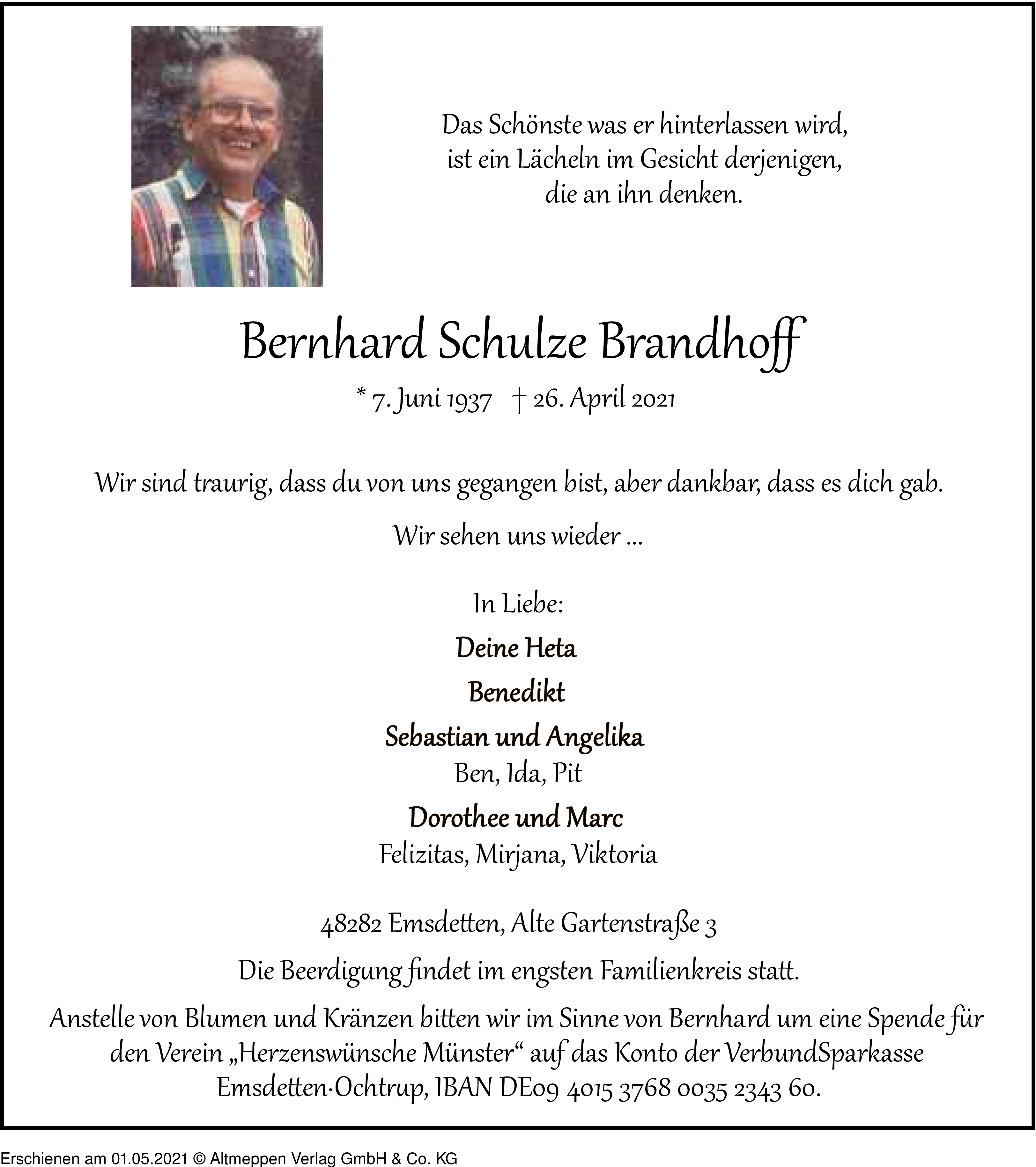 Das Schönste was er hinterlassen wird,
ist ein Lächeln im Gesicht derjenigen,
die an ihn denken.

Bernhard Schulze Brandhoff

* 7. Juni 1937 † 26. April 2021

Wir sind traurig, dass du von uns gegangen bist, aber dankbar, dass es dich gab.

Wir sehen uns wieder ...

In Liebe:

Deine Heta

Benedikt

Sebastian und Angelika
Ben, Ida, Pit

Dorothee und Marc
Felizitas, Mirjana, Viktoria

48282 Emsdetten, Alte Gartenstraße 3

Die Beerdigung findet im engsten Familienkreis statt.

Anstelle von Blumen und Kränzen bitten wir im Sinne von Bernhard um eine Spende für den Verein „Herzenswünsche Münster“ auf das Konto der VerbundSparkasse Emsdetten·Ochtrup, IBAN DE09 4015 3768 0035 2343 60.

Erschienen am 01.05.2021 © Altmeppen Verlag GmbH & Co. KG